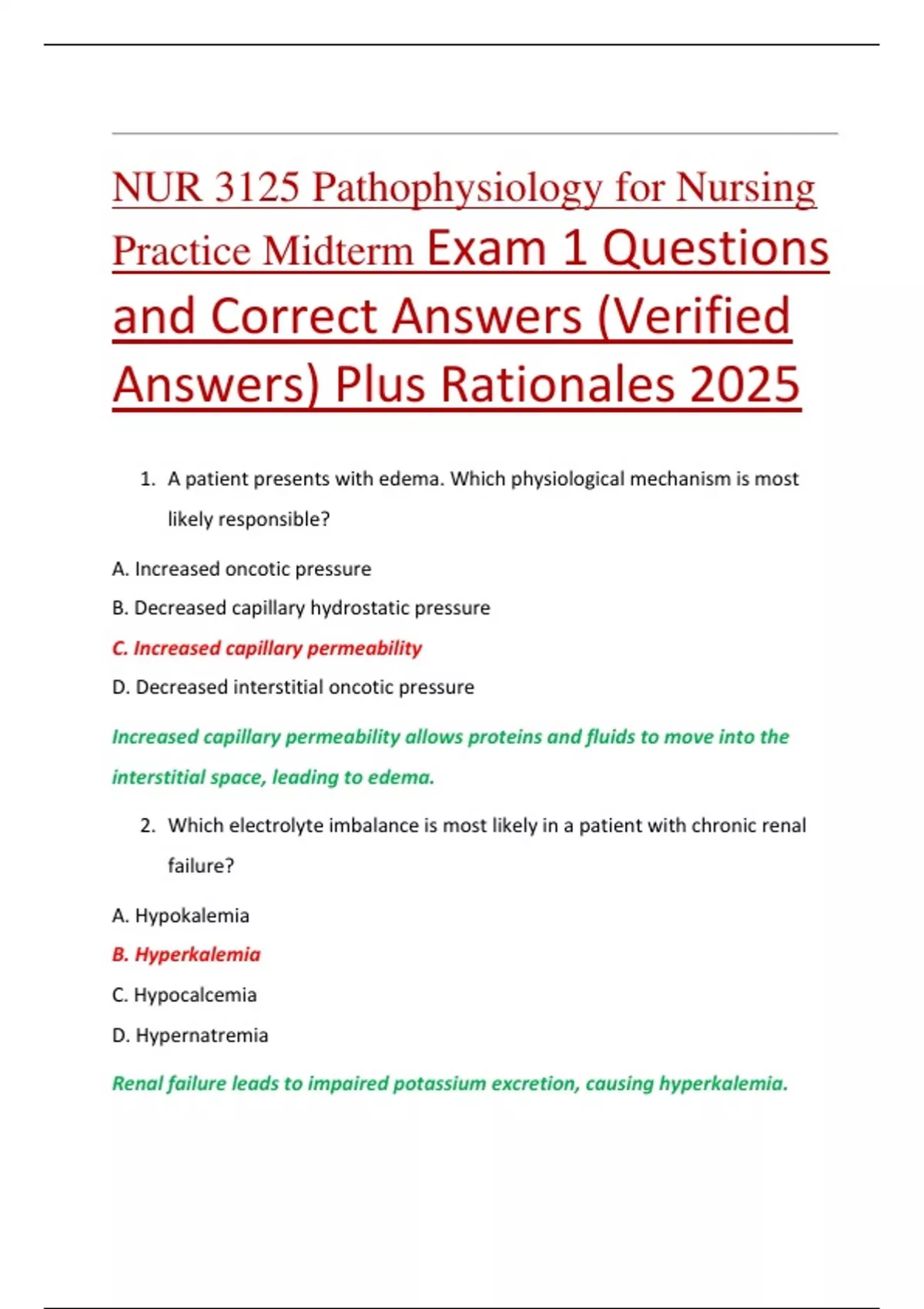 NUR 3125 Pathophysiology for Nursing Practice Midterm Exam 1 Questions and Correct Answers (Verified Answers) Plus Rationales 2025

1. A patient presents with edema. Which physiological mechanism is most likely responsible?

A. Increased oncotic pressure

B. Decreased capillary hydrostatic pressure

C. Increased capillary permeability

D. Decreased interstitial oncotic pressure

Increased capillary permeability allows proteins and fluids to move into the interstitial space, leading to edema.

2. Which electrolyte imbalance is most likely in a patient with chronic renal failure?

A. Hypokalemia

B. Hyperkalemia

C. Hypocalcemia

D. Hypernatremia

Renal failure leads to impaired potassium excretion, causing hyperkalemia.